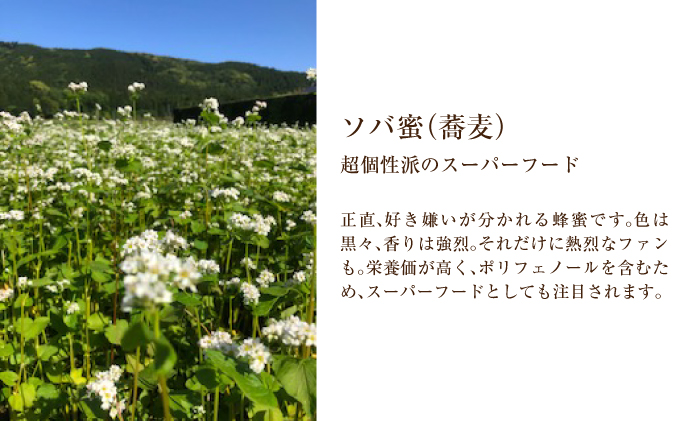 ソバ蜜(蕎麦)

超個性派のスーパーフード

正直、好き嫌いが分かれる蜂蜜です。色は黒々、香りは強烈。それだけに熱烈なファンも。栄養価が高く、ポリフェノールを含むため、スーパーフードとしても注目されます。